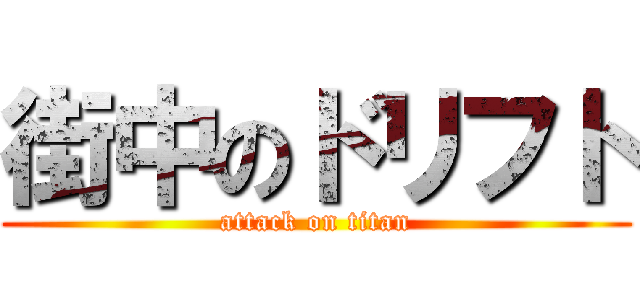 街中のドリフト
attack on titan